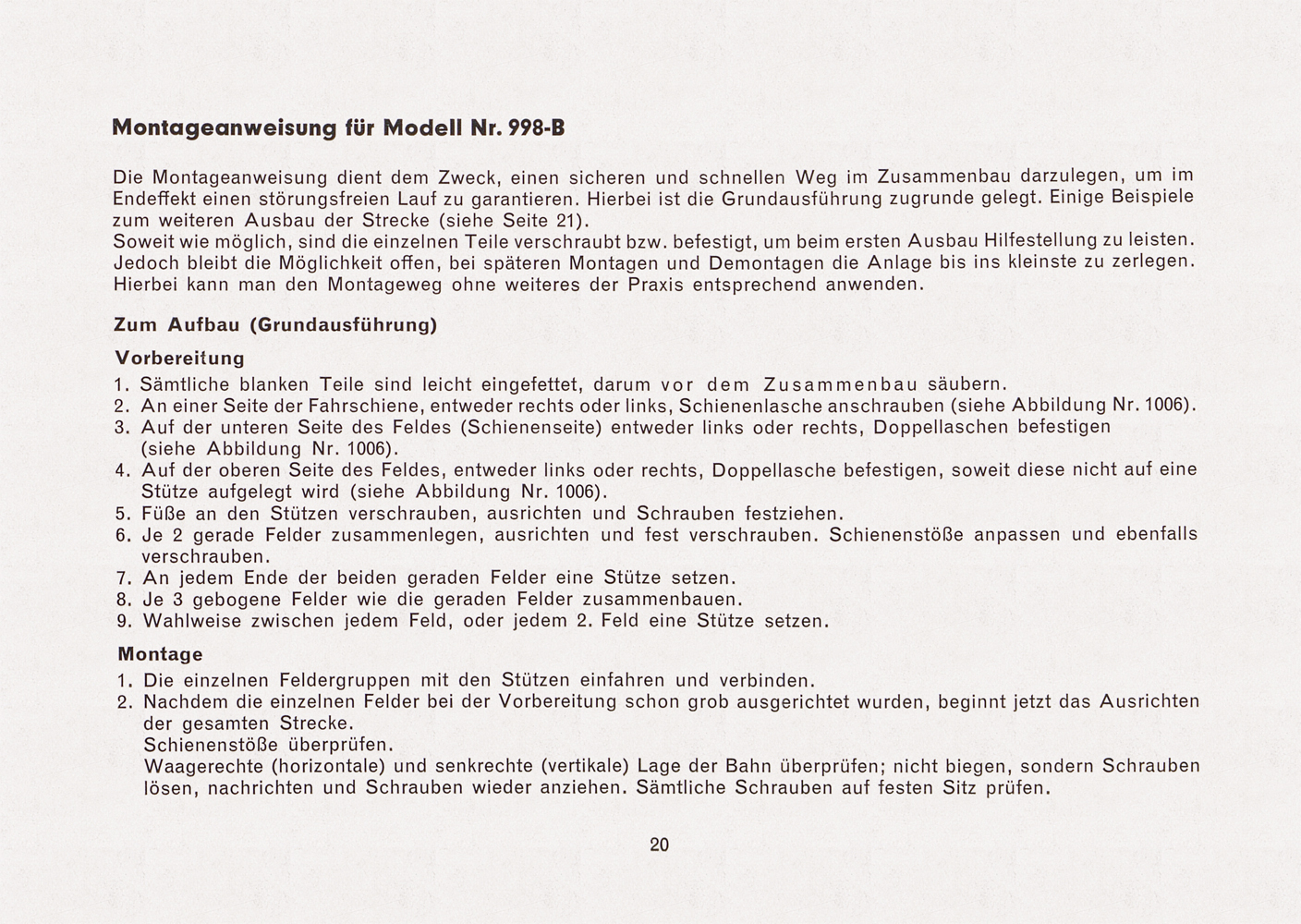 Montageanweisung für Modell Nr. 998-B

Die Montageanweisung dient dem Zweck, einen sicheren und schnellen Weg im Zusammenbau darzulegen, um im Endeffekt einen störungsfreien Lauf zu garantieren. Hierbei ist die Grundausführung zugrunde gelegt. Einige Beispiele zum weiteren Ausbau der Strecke (siehe Seite 21).
Soweit wie möglich, sind die einzelnen Teile verschraubt bzw. befestigt, um beim ersten Ausbau Hilfestellung zu leisten. Jedoch bleibt die Möglichkeit offen, bei späteren Montagen und Demontagen die Anlage bis ins kleinste zu zerlegen. Hierbei kann man den Montageweg ohne weiteres der Praxis entsprechend anwenden.

Zum Aufbau (Grundausführung)

Vorbereitung
1. Sämtliche blanken Teile sind leicht eingefettet, darum vor dem Zusammenbau säubern.
2. An einer Seite der Fahrschiene, entweder rechts oder links, Schienenlasche anschrauben (siehe Abbildung Nr. 1006).
3. Auf der unteren Seite des Feldes (Schienenseite) entweder links oder rechts, Doppellaschen befestigen (siehe Abbildung Nr. 1006).
4. Auf der oberen Seite des Feldes, entweder links oder rechts, Doppellasche befestigen, soweit diese nicht auf eine Stütze aufgelegt wird (siehe Abbildung Nr. 1006).
5. Füße an den Stützen verschrauben, ausrichten und Schrauben festziehen.
6. Je 2 gerade Felder zusammenlegen, ausrichten und fest verschrauben. Schienenstöße anpassen und ebenfalls verschrauben.
7. An jedem Ende der beiden geraden Felder eine Stütze setzen.
8. Je 3 gebogene Felder wie die geraden Felder zusammenbauen.
9. Wahlweise zwischen jedem Feld, oder jedem 2. Feld eine Stütze setzen.

Montage
1. Die einzelnen Feldergruppen mit den Stützen einfahren und verbinden.
2. Nachdem die einzelnen Felder bei der Vorbereitung schon grob ausgerichtet wurden, beginnt jetzt das Ausrichten der gesamten Strecke.
Schienenstöße überprüfen.
Waagerechte (horizontale) und senkrechte (vertikale) Lage der Bahn überprüfen; nicht biegen, sondern Schrauben lösen, nachrichten und Schrauben wieder anziehen. Sämtliche Schrauben auf festen Sitz prüfen.

20